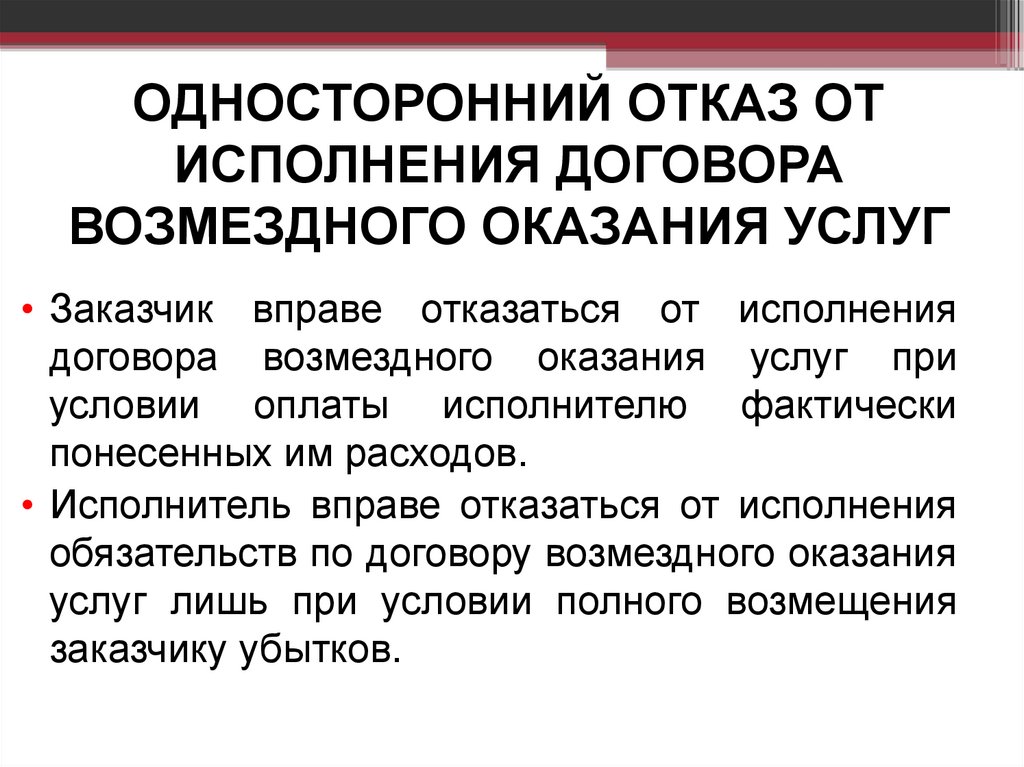 ОДНОСТОРОННИЙ ОТКАЗ ОТ ИСПОЛНЕНИЯ ДОГОВОРА ВОЗМЕЗДНОГО ОКАЗАНИЯ УСЛУГ

• Заказчик вправе отказаться от исполнения договора возмездного оказания услуг при условии оплаты исполнителю фактически понесенных им расходов.
• Исполнитель вправе отказаться от исполнения обязательств по договору возмездного оказания услуг лишь при условии полного возмещения заказчику убытков.